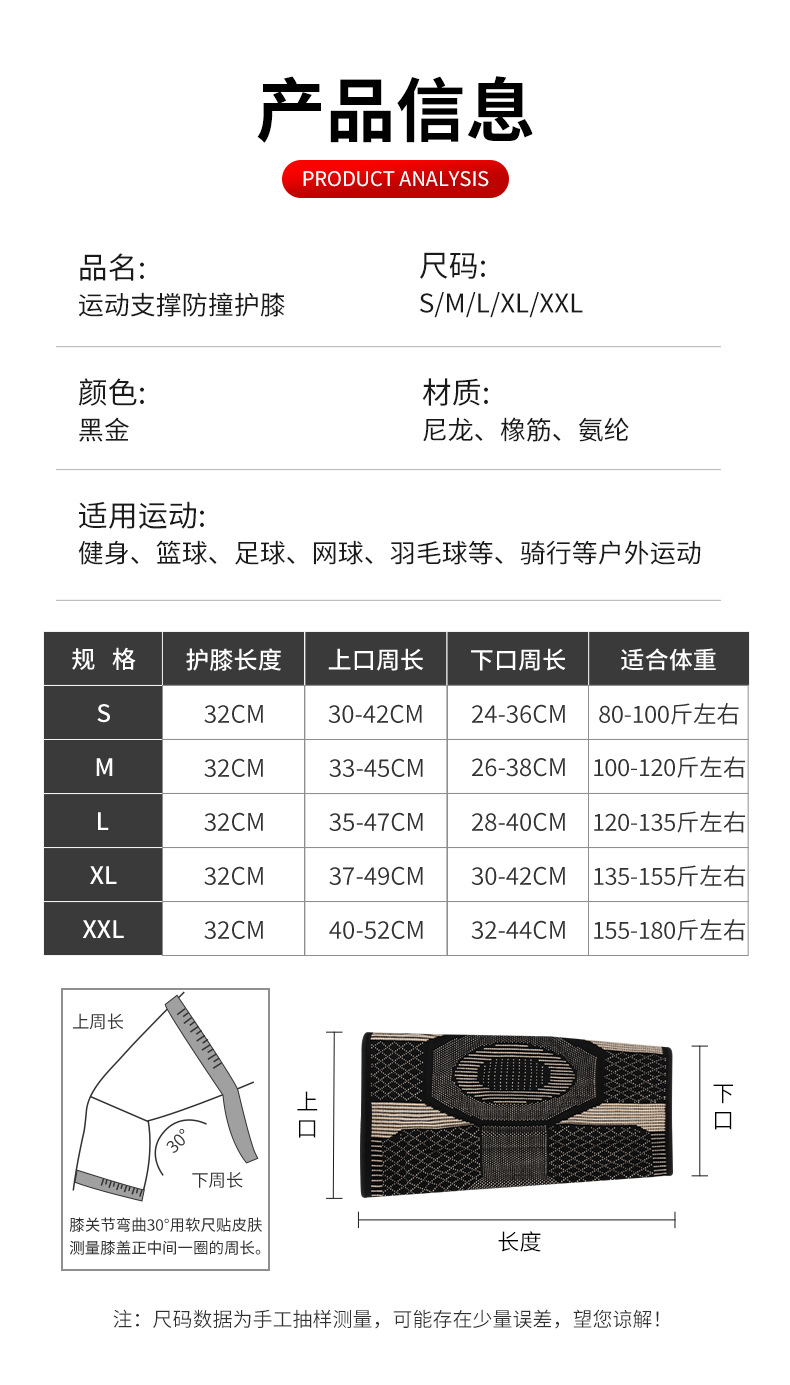 产品信息

PRODUCT ANALYSIS

品名:
运动支撑防撞护膝

尺码:
S/M/L/XL/XXL

颜色:
黑金

材质:
尼龙、橡筋、氨纶

适用运动:
健身、篮球、足球、网球、羽毛球等、骑行等户外运动

| 规 格 | 护膝长度 | 上口周长 | 下口周长 | 适合体重 |
|---|---|---|---|---|
| S | 32CM | 30-42CM | 24-36CM | 80-100斤左右 |
| M | 32CM | 33-45CM | 26-38CM | 100-120斤左右 |
| L | 32CM | 35-47CM | 28-40CM | 120-135斤左右 |
| XL | 32CM | 37-49CM | 30-42CM | 135-155斤左右 |
| XXL | 32CM | 40-52CM | 32-44CM | 155-180斤左右 |

上周长
30°
下周长
膝关节弯曲30°用软尺贴皮肤测量膝盖正中间一圈的周长。

上口
下口
长度

注：尺码数据为手工抽样测量，可能存在少量误差，望您谅解！